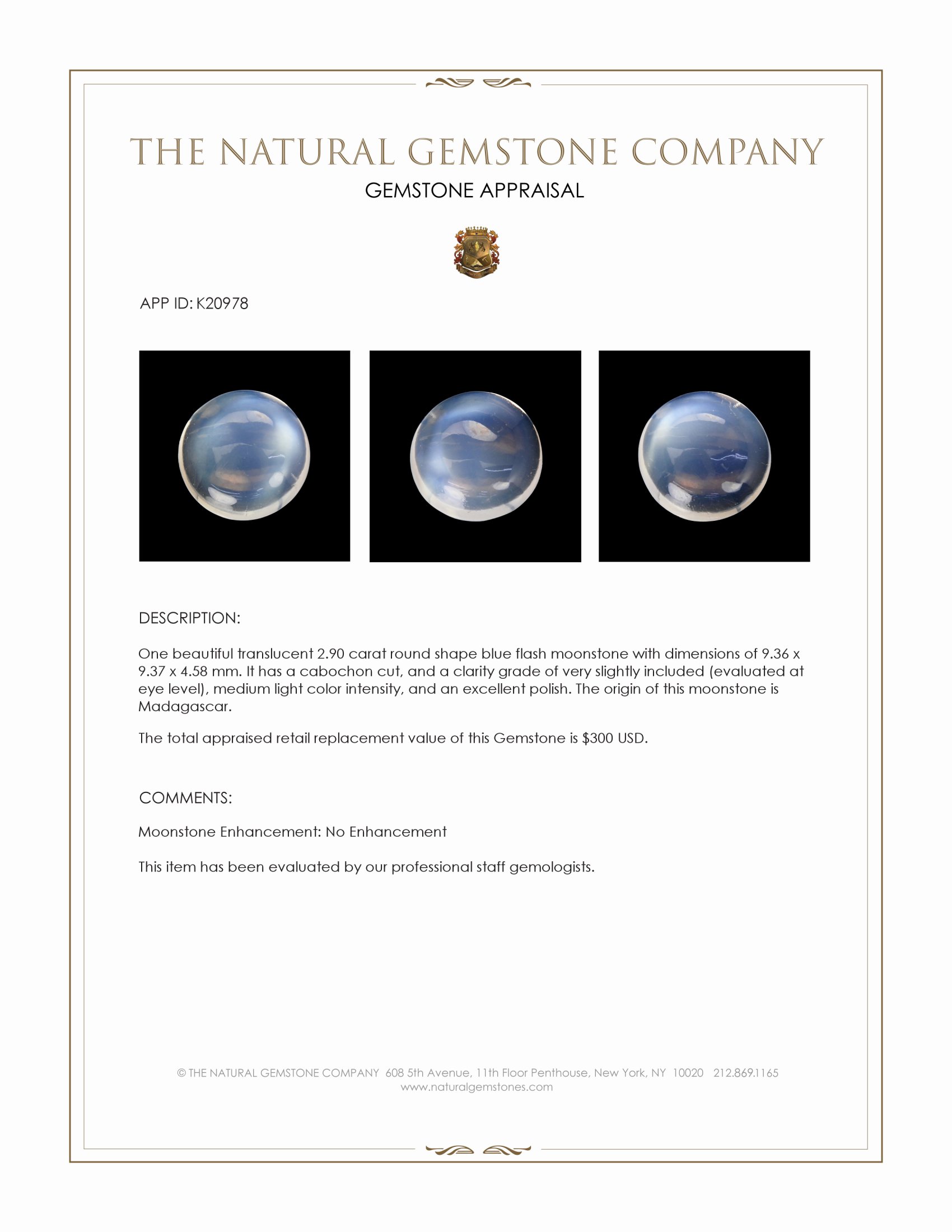 THE NATURAL GEMSTONE COMPANY

GEMSTONE APPRAISAL

APP ID: K20978

DESCRIPTION:

One beautiful translucent 2.90 carat round shape blue flash moonstone with dimensions of 9.36 x 9.37 x 4.58 mm. It has a cabochon cut, and a clarity grade of very slightly included (evaluated at eye level), medium light color intensity, and an excellent polish. The origin of this moonstone is Madagascar.

The total appraised retail replacement value of this Gemstone is $300 USD.

COMMENTS:

Moonstone Enhancement: No Enhancement

This item has been evaluated by our professional staff gemologists.

© THE NATURAL GEMSTONE COMPANY 608 5th Avenue, 11th Floor Penthouse, New York, NY 10020 212.869.1165
www.naturalgemstones.com